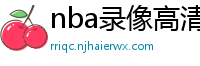 nba录像高清

rriqc.njhaierwx.com